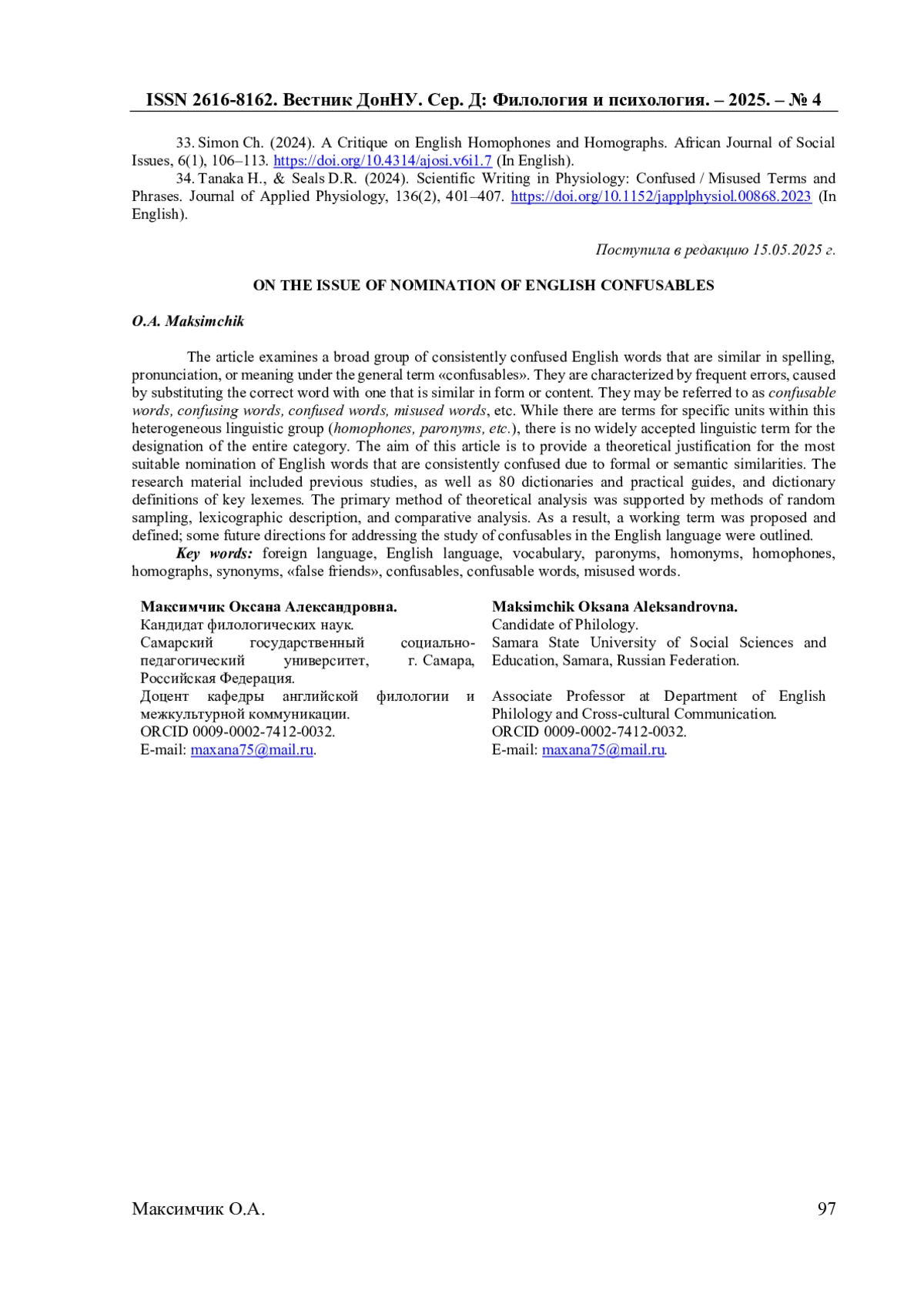 ISSN 2616-8162. Вестник ДонНУ. Сер. Д: Филология и психология. – 2025. – № 4

33. Simon Ch. (2024). A Critique on English Homophones and Homographs. African Journal of Social Issues, 6(1), 106–113. https://doi.org/10.4314/ajosi.v6i1.7 (In English).

34. Tanaka H., & Seals D.R. (2024). Scientific Writing in Physiology: Confused / Misused Terms and Phrases. Journal of Applied Physiology, 136(2), 401–407. https://doi.org/10.1152/japplphysiol.00868.2023 (In English).

Поступила в редакцию 15.05.2025 г.

ON THE ISSUE OF NOMINATION OF ENGLISH CONFUSABLES

O.A. Maksimchik

The article examines a broad group of consistently confused English words that are similar in spelling, pronunciation, or meaning under the general term «confusables». They are characterized by frequent errors, caused by substituting the correct word with one that is similar in form or content. They may be referred to as confusable words, confusing words, confused words, misused words, etc. While there are terms for specific units within this heterogeneous linguistic group (homophones, paronyms, etc.), there is no widely accepted linguistic term for the designation of the entire category. The aim of this article is to provide a theoretical justification for the most suitable nomination of English words that are consistently confused due to formal or semantic similarities. The research material included previous studies, as well as 80 dictionaries and practical guides, and dictionary definitions of key lexemes. The primary method of theoretical analysis was supported by methods of random sampling, lexicographic description, and comparative analysis. As a result, a working term was proposed and defined; some future directions for addressing the study of confusables in the English language were outlined.

Key words: foreign language, English language, vocabulary, paronyms, homonyms, homophones, homographs, synonyms, «false friends», confusables, confusable words, misused words.

Максимчик Оксана Александровна.
Кандидат филологических наук.
Самарский государственный социально-педагогический университет, г. Самара, Российская Федерация.
Доцент кафедры английской филологии и межкультурной коммуникации.
ORCID 0009-0002-7412-0032.
E-mail: maxana75@mail.ru.

Maksimchik Oksana Aleksandrovna.
Candidate of Philology.
Samara State University of Social Sciences and Education, Samara, Russian Federation.
Associate Professor at Department of English Philology and Cross-cultural Communication.
ORCID 0009-0002-7412-0032.
E-mail: maxana75@mail.ru.

Максимчик О.А. 97